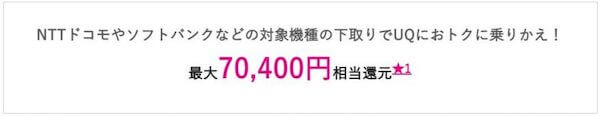 NTTドコモやソフトバンクなどの対象機種の下取りでUQにおトクに乗りかえ！

最大70,400円相当還元★1